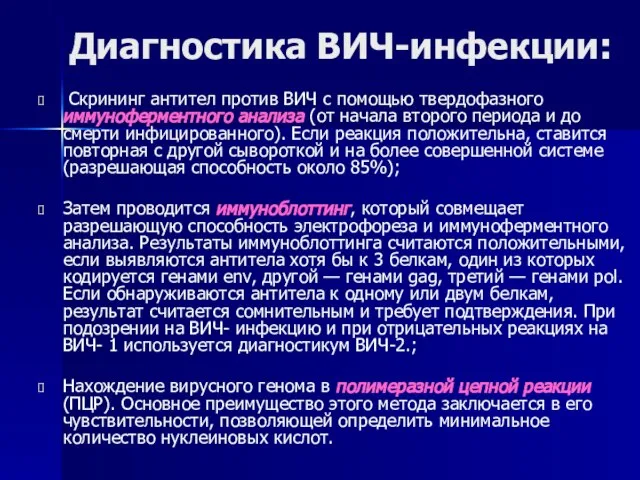 Диагностика ВИЧ-инфекции:

Скрининг антител против ВИЧ с помощью твердофазного иммуноферментного анализа (от начала второго периода и до смерти инфицированного). Если реакция положительна, ставится повторная с другой сывороткой и на более совершенной системе (разрешающая способность около 85%);

Затем проводится иммуноблоттинг, который совмещает разрешающую способность электрофореза и иммуноферментного анализа. Результаты иммуноблоттинга считаются положительными, если выявляются антитела хотя бы к 3 белкам, один из которых кодируется генами env, другой — генами gag, третий — генами pol. Если обнаруживаются антитела к одному или двум белкам, результат считается сомнительным и требует подтверждения. При подозрении на ВИЧ- инфекцию и при отрицательных реакциях на ВИЧ- 1 используется диагностикум ВИЧ-2.;

Нахождение вирусного генома в полимеразной цепной реакции (ПЦР). Основное преимущество этого метода заключается в его чувствительности, позволяющей определить минимальное количество нуклеиновых кислот.